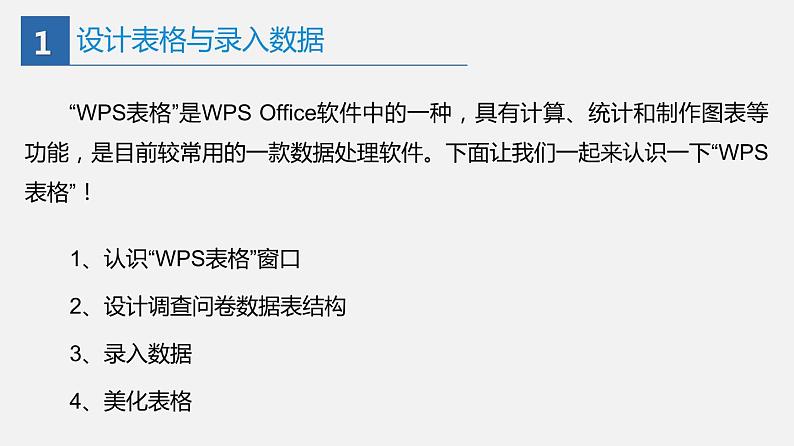 1 设计表格与录入数据

“WPS表格”是WPS Office软件中的一种，具有计算、统计和制作图表等功能，是目前较常用的一款数据处理软件。下面让我们一起来认识一下“WPS表格”！

1、认识“WPS表格”窗口

2、设计调查问卷数据表结构

3、录入数据

4、美化表格